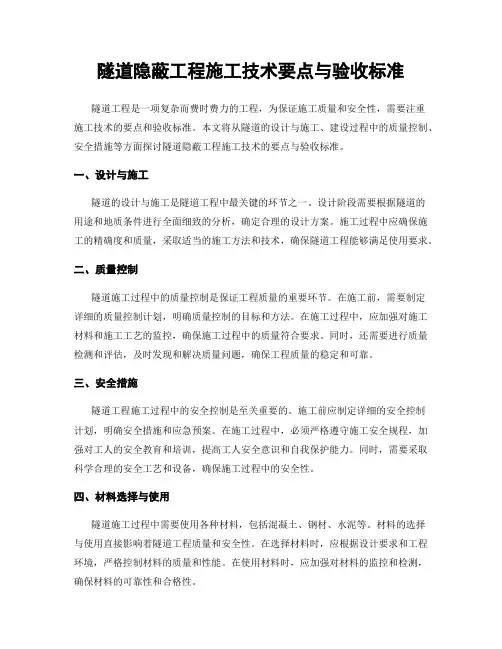 隧道隐蔽工程施工技术要点与验收标准

隧道工程是一项复杂而费时费力的工程，为保证施工质量和安全性，需要注重施工技术的要点和验收标准。本文将从隧道的设计与施工、建设过程中的质量控制、安全措施等方面探讨隧道隐蔽工程施工技术的要点与验收标准。

一、设计与施工

隧道的设计与施工是隧道工程中最关键的环节之一。设计阶段需要根据隧道的用途和地质条件进行全面细致的分析，确定合理的设计方案。施工过程中应确保施工的精确度和质量，采取适当的施工方法和技术，确保隧道工程能够满足使用要求。

二、质量控制

隧道施工过程中的质量控制是保证工程质量的重要环节。在施工前，需要制定详细的质量控制计划，明确质量控制的目标和方法。在施工过程中，应加强对施工材料和施工工艺的监控，确保施工过程中的质量符合要求。同时，还需要进行质量检测和评估，及时发现和解决质量问题，确保工程质量的稳定和可靠。

三、安全措施

隧道工程施工过程中的安全控制是至关重要的。施工前应制定详细的安全控制计划，明确安全措施和应急预案。在施工过程中，必须严格遵守施工安全规程，加强对工人的安全教育和培训，提高工人安全意识和自我保护能力。同时，需要采取科学合理的安全工艺和设备，确保施工过程中的安全性。

四、材料选择与使用

隧道施工过程中需要使用各种材料，包括混凝土、钢材、水泥等。材料的选择与使用直接影响着隧道工程质量和安全性。在选择材料时，应根据设计要求和工程环境，严格控制材料的质量和性能。在使用材料时，应加强对材料的监控和检测，确保材料的可靠性和合格性。